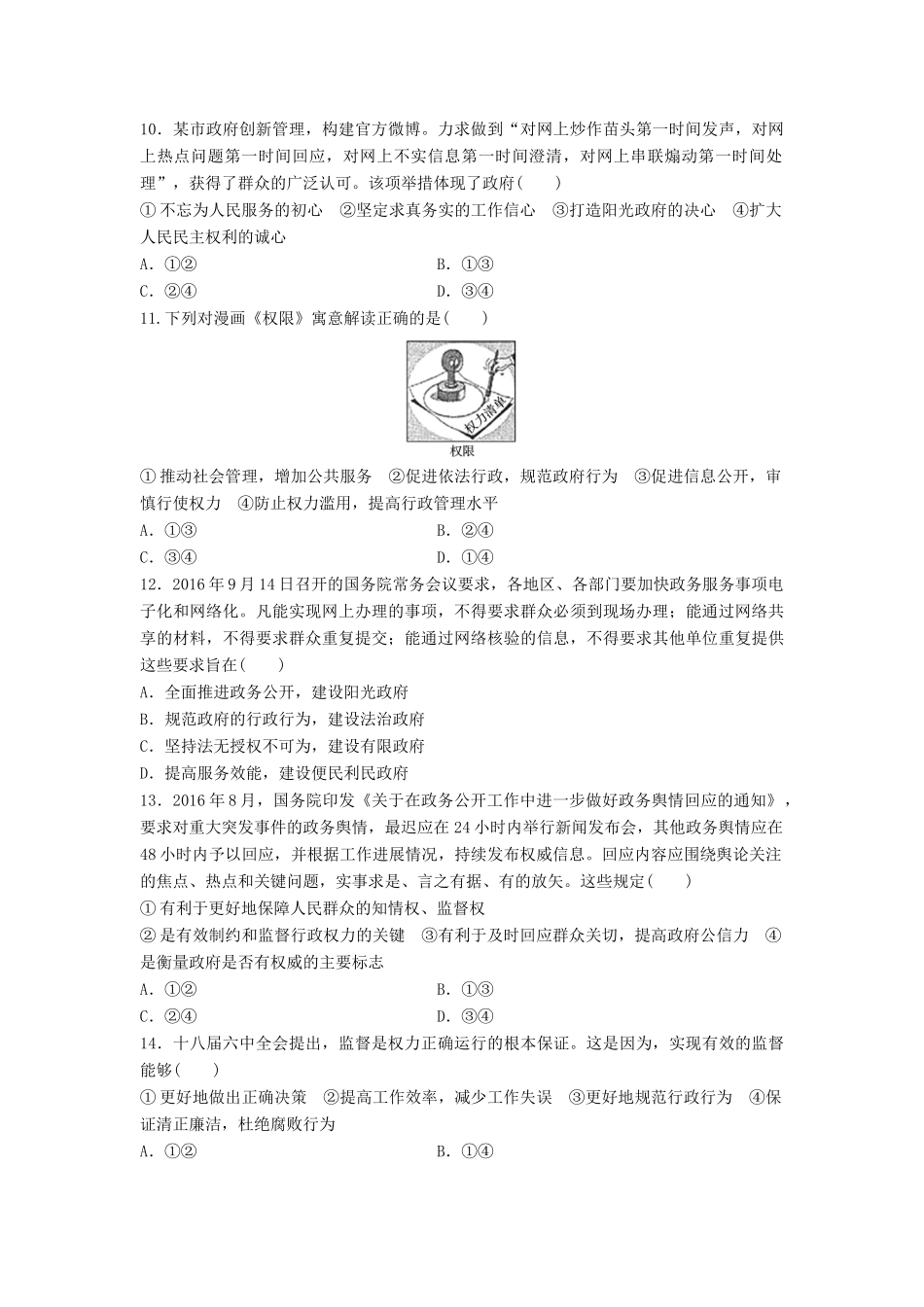 10．某市政府创新管理，构建官方微博。力求做到“对网上炒作苗头第一时间发声，对网上热点问题第一时间回应，对网上不实信息第一时间澄清，对网上串联煽动第一时间处理”，获得了群众的广泛认可。该项举措体现了政府(　　)

①不忘为人民服务的初心　②坚定求真务实的工作信心　③打造阳光政府的决心　④扩大人民民主权利的诚心

A．①②　　B．①③

C．②④　　D．③④

11.下列对漫画《权限》寓意解读正确的是(　　)

权力清单

权限

①推动社会管理，增加公共服务　②促进依法行政，规范政府行为　③促进信息公开，审慎行使权力　④防止权力滥用，提高行政管理水平

A．①③　　B．②④

C．③④　　D．①④

12．2016年9月14日召开的国务院常务会议要求，各地区、各部门要加快政务服务事项电子化和网络化。凡能实现网上办理的事项，不得要求群众必须到现场办理；能通过网络共享的材料，不得要求群众重复提交；能通过网络核验的信息，不得要求其他单位重复提供这些要求旨在(　　)

A．全面推进政务公开，建设阳光政府

B．规范政府的行政行为，建设法治政府

C．坚持法无授权不可为，建设有限政府

D．提高服务效能，建设便民利民政府

13．2016年8月，国务院印发《关于在政务公开工作中进一步做好政务舆情回应的通知》，要求对重大突发事件的政务舆情，最迟应在24小时内举行新闻发布会，其他政务舆情应在48小时内予以回应，并根据工作进展情况，持续发布权威信息。回应内容应围绕舆论关注的焦点、热点和关键问题，实事求是、言之有据、有的放矢。这些规定(　　)

①有利于更好地保障人民群众的知情权、监督权

②是有效制约和监督行政权力的关键　③有利于及时回应群众关切，提高政府公信力　④是衡量政府是否有权威的主要标志

A．①②　　B．①③

C．②④　　D．③④

14．十八届六中全会提出，监督是权力正确运行的根本保证。这是因为，实现有效的监督能够(　　)

①更好地做出正确决策　②提高工作效率，减少工作失误　③更好地规范行政行为　④保证清正廉洁，杜绝腐败行为

A．①②　　B．①④